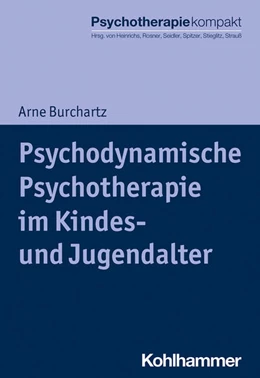 Psychotherapiekompakt
Hrsg. von Heinrichs, Rosner, Seidler, Spitzer, Stieglitz, Strauß

Arne Burchartz

Psychodynamische Psychotherapie im Kindes- und Jugendalter

Kohlhammer